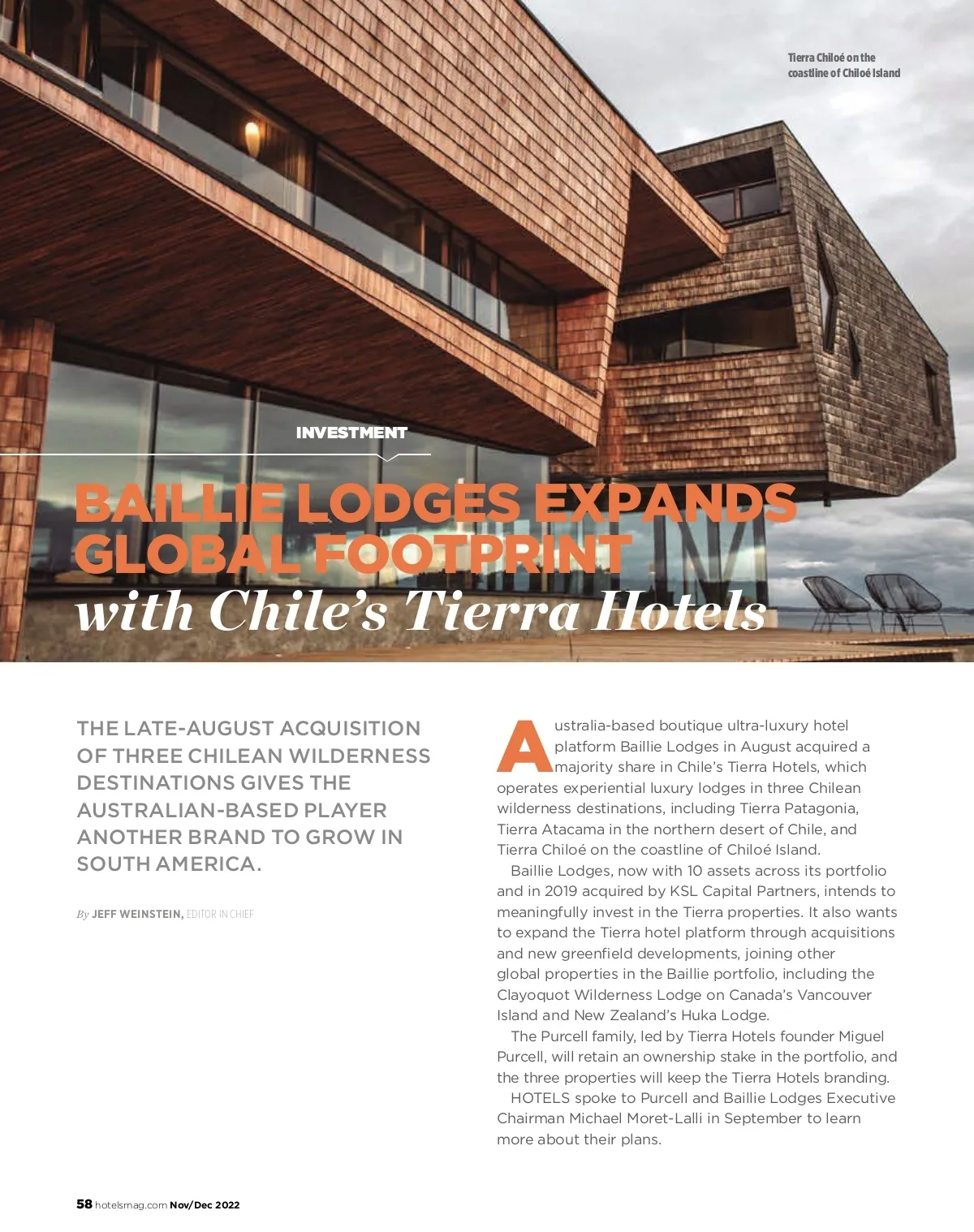 Tierra Chiloé on the coastline of Chiloé Island

INVESTMENT

BAILLIE LODGES EXPANDS GLOBAL FOOTPRINT
with Chile's Tierra Hotels

THE LATE-AUGUST ACQUISITION OF THREE CHILEAN WILDERNESS DESTINATIONS GIVES THE AUSTRALIAN-BASED PLAYER ANOTHER BRAND TO GROW IN SOUTH AMERICA.

By JEFF WEINSTEIN, EDITOR IN CHIEF

Australia-based boutique ultra-luxury hotel platform Baillie Lodges in August acquired a majority share in Chile's Tierra Hotels, which operates experiential luxury lodges in three Chilean wilderness destinations, including Tierra Patagonia, Tierra Atacama in the northern desert of Chile, and Tierra Chiloé on the coastline of Chiloé Island.

Baillie Lodges, now with 10 assets across its portfolio and in 2019 acquired by KSL Capital Partners, intends to meaningfully invest in the Tierra properties. It also wants to expand the Tierra hotel platform through acquisitions and new greenfield developments, joining other global properties in the Baillie portfolio, including the Clayoquot Wilderness Lodge on Canada's Vancouver Island and New Zealand's Huka Lodge.

The Purcell family, led by Tierra Hotels founder Miguel Purcell, will retain an ownership stake in the portfolio, and the three properties will keep the Tierra Hotels branding.

HOTELS spoke to Purcell and Baillie Lodges Executive Chairman Michael Moret-Lalli in September to learn more about their plans.

58 hotelsmag.com Nov/Dec 2022